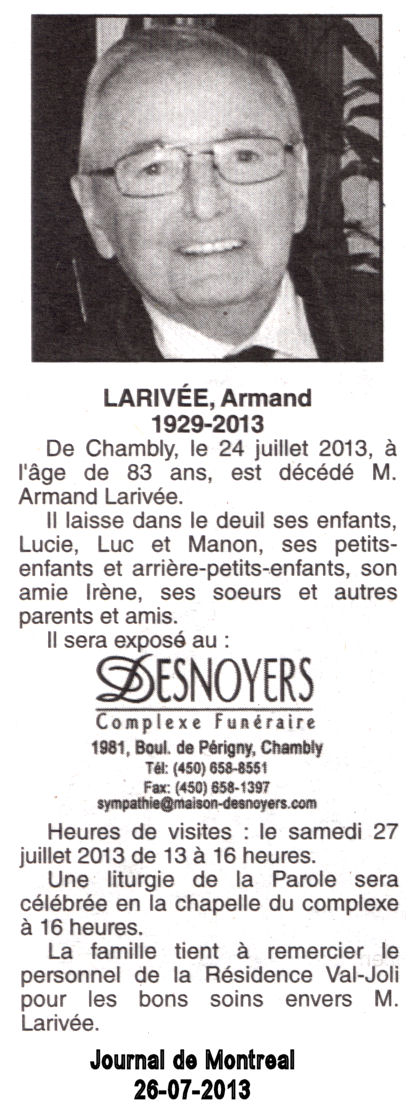 LARIVÉE, Armand
1929-2013

De Chambly, le 24 juillet 2013, à l'âge de 83 ans, est décédé M. Armand Larivée.

Il laisse dans le deuil ses enfants, Lucie, Luc et Manon, ses petits-enfants et arrière-petits-enfants, son amie Irène, ses soeurs et autres parents et amis.

Il sera exposé au :

DESNOYERS
Complexe Funéraire
1981, Boul. de Périgny, Chambly
Tél: (450) 658-8551
Fax: (450) 658-1397
sympathie@maison-desnoyers.com

Heures de visites : le samedi 27 juillet 2013 de 13 à 16 heures.

Une liturgie de la Parole sera célébrée en la chapelle du complexe à 16 heures.

La famille tient à remercier le personnel de la Résidence Val-Joli pour les bons soins envers M. Larivée.

Journal de Montreal
26-07-2013